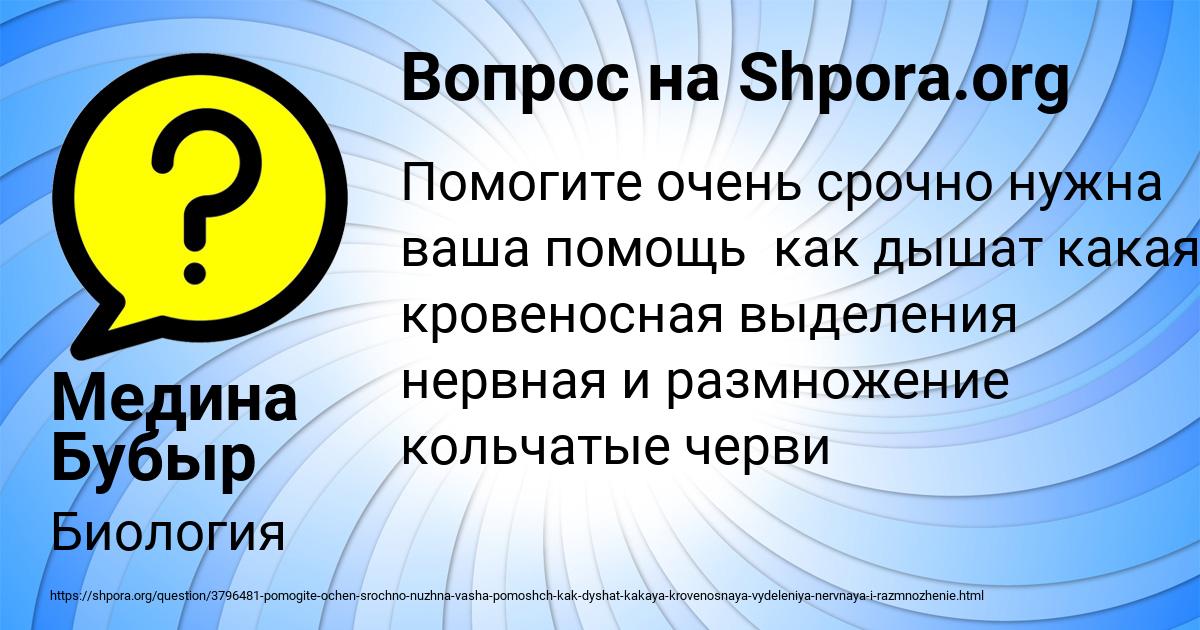 Вопрос на Shpora.org

Помогите очень срочно нужна ваша помощь  как дышат какая кровеносная выделения нервная и размножение кольчатые черви

Медина Бубыр

Биология

https://shpora.org/question/3796481-pomogite-ochen-srochno-nuzhna-vasha-pomoshch-kak-dyshat-kakaya-krovenosnaya-vydeleniya-nervnaya-i-razmnozhenie.html